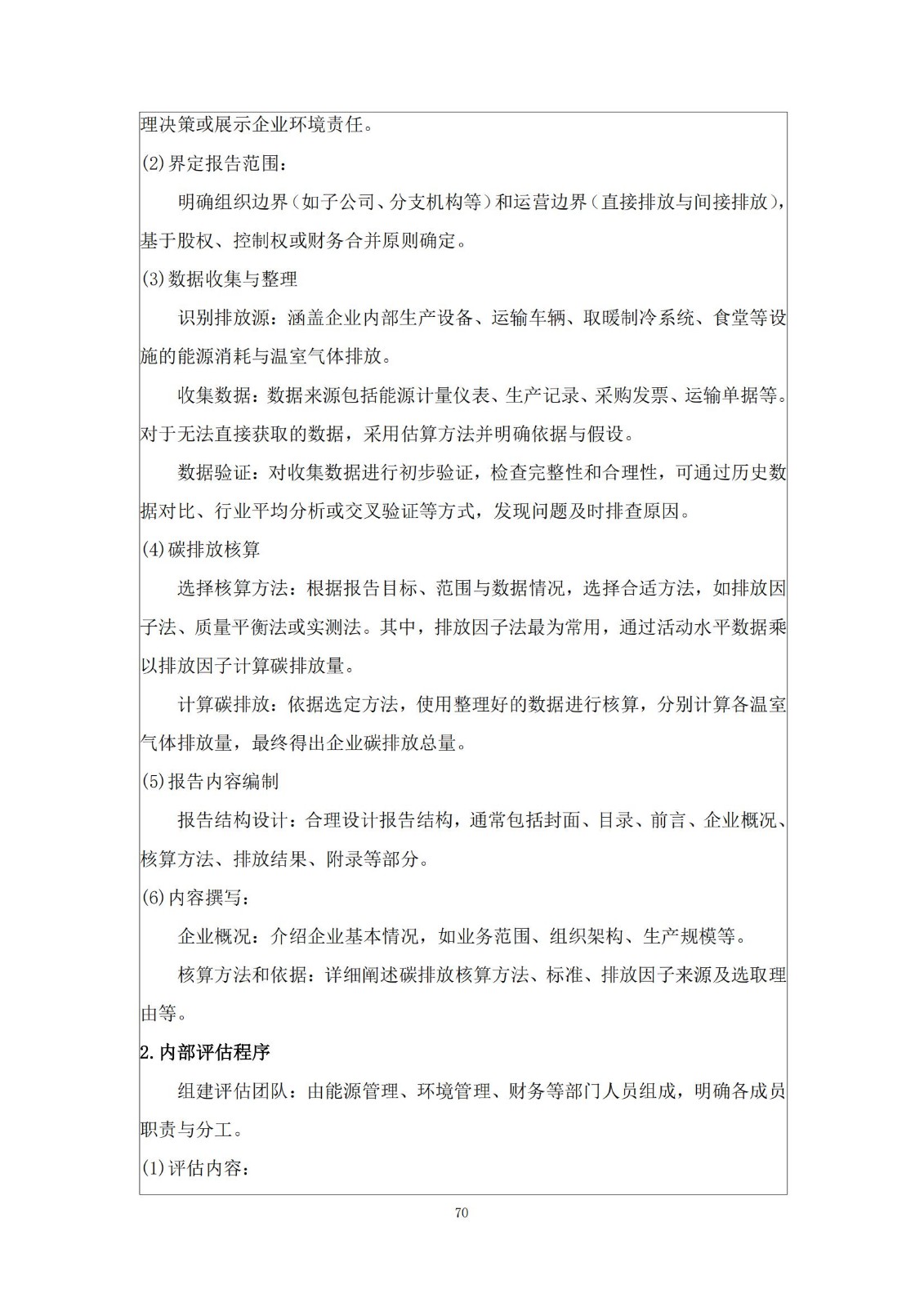 理决策或展示企业环境责任。

(2)界定报告范围：

明确组织边界（如子公司、分支机构等）和运营边界（直接排放与间接排放），基于股权、控制权或财务合并原则确定。

(3)数据收集与整理

识别排放源：涵盖企业内部生产设备、运输车辆、取暖制冷系统、食堂等设施的能源消耗与温室气体排放。

收集数据：数据来源包括能源计量仪表、生产记录、采购发票、运输单据等。对于无法直接获取的数据，采用估算方法并明确依据与假设。

数据验证：对收集数据进行初步验证，检查完整性和合理性，可通过历史数据对比、行业平均分析或交叉验证等方式，发现问题及时排查原因。

(4)碳排放核算

选择核算方法：根据报告目标、范围与数据情况，选择合适方法，如排放因子法、质量平衡法或实测法。其中，排放因子法最为常用，通过活动水平数据乘以排放因子计算碳排放量。

计算碳排放：依据选定方法，使用整理好的数据进行核算，分别计算各温室气体排放量，最终得出企业碳排放总量。

(5)报告内容编制

报告结构设计：合理设计报告结构，通常包括封面、目录、前言、企业概况、核算方法、排放结果、附录等部分。

(6)内容撰写：

企业概况：介绍企业基本情况，如业务范围、组织架构、生产规模等。

核算方法和依据：详细阐述碳排放核算方法、标准、排放因子来源及选取理由等。

2.内部评估程序

组建评估团队：由能源管理、环境管理、财务等部门人员组成，明确各成员职责与分工。

(1)评估内容：

70